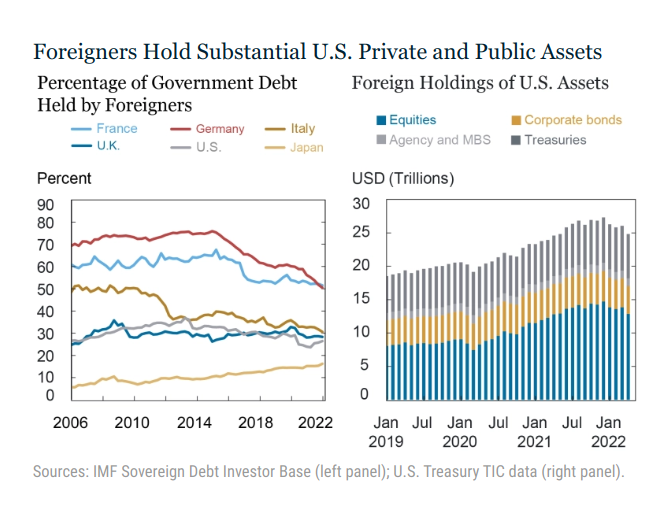 Foreigners Hold Substantial U.S. Private and Public Assets

Percentage of Government Debt Held by Foreigners

France
Germany
Italy
U.K.
U.S.
Japan

Percent

90
80
70
60
50
40
30
20
10
0

2006
2010
2014
2018
2022

Foreign Holdings of U.S. Assets

Equities
Corporate bonds
Agency and MBS
Treasuries

USD (Trillions)

30
25
20
15
10
5
0

Jan 2019
Jul
Jan 2020
Jul
Jan 2021
Jul
Jan 2022

Sources: IMF Sovereign Debt Investor Base (left panel); U.S. Treasury TIC data (right panel).